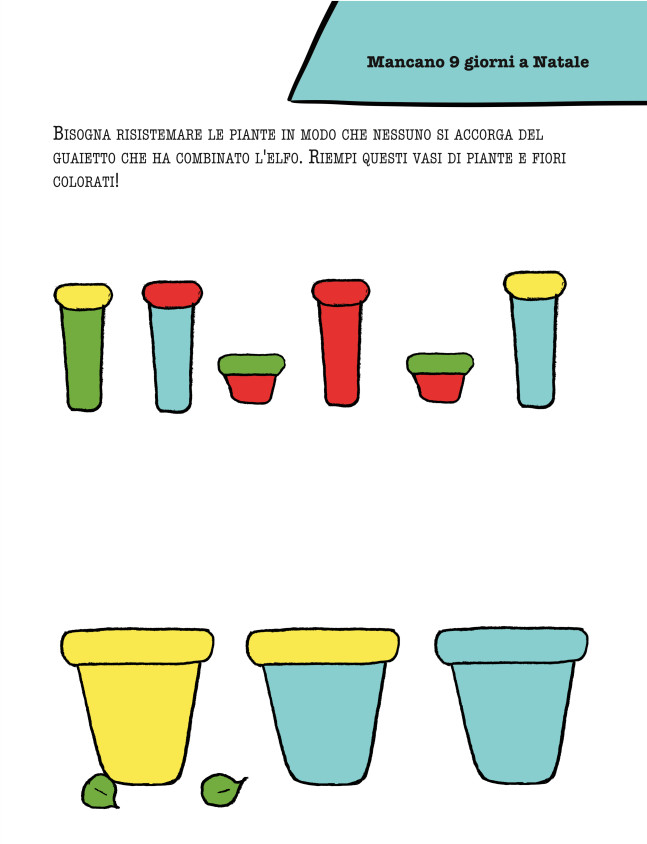 Mancano 9 giorni a Natale

Bisogna risistemare le piante in modo che nessuno si accorga del guaietto che ha combinato l'elfo. Riempi questi vasi di piante e fiori colorati!